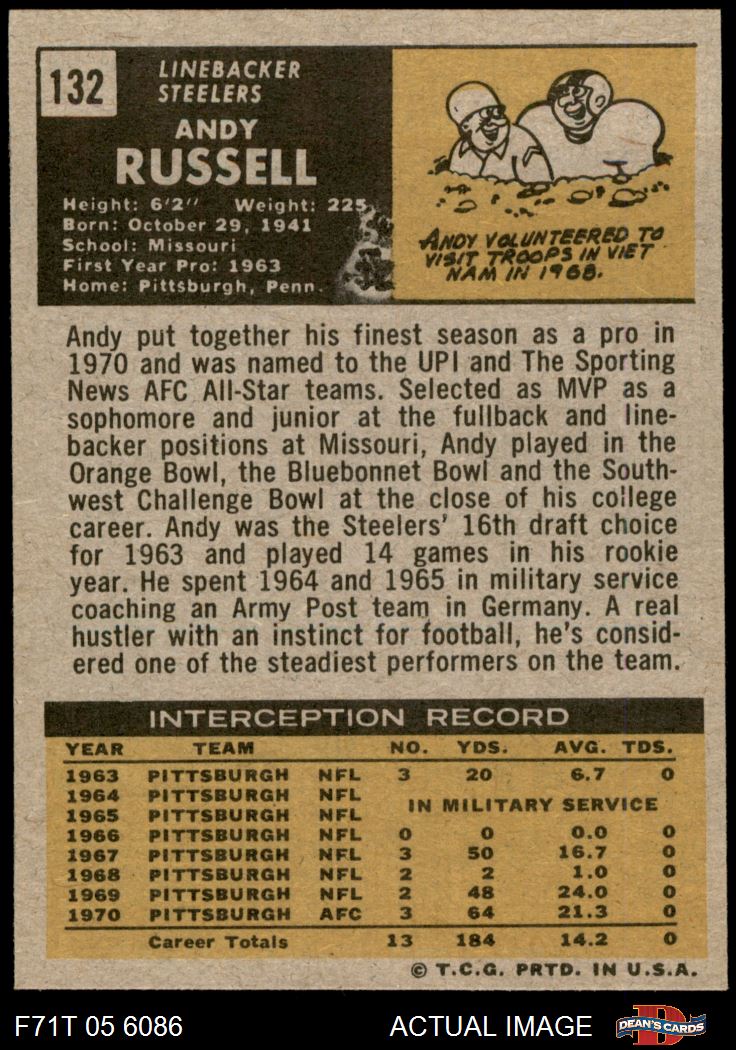 132

LINEBACKER
STEELERS

ANDY
RUSSELL

Height: 6'2" Weight: 225
Born: October 29, 1941
School: Missouri
First Year Pro: 1963
Home: Pittsburgh, Penn.

ANDY VOLUNTEERED TO VISIT TROOPS IN VIET NAM IN 1968.

Andy put together his finest season as a pro in 1970 and was named to the UPI and The Sporting News AFC All-Star teams. Selected as MVP as a sophomore and junior at the fullback and linebacker positions at Missouri, Andy played in the Orange Bowl, the Bluebonnet Bowl and the Southwest Challenge Bowl at the close of his college career. Andy was the Steelers' 16th draft choice for 1963 and played 14 games in his rookie year. He spent 1964 and 1965 in military service coaching an Army Post team in Germany. A real hustler with an instinct for football, he's considered one of the steadiest performers on the team.

INTERCEPTION RECORD

| YEAR | TEAM | | NO. | YDS. | AVG. | TDS. |
|---|---|---|---|---|---|---|
| 1963 | PITTSBURGH | NFL | 3 | 20 | 6.7 | 0 |
| 1964 | PITTSBURGH | NFL | IN MILITARY SERVICE | | | |
| 1965 | PITTSBURGH | NFL | | | | |
| 1966 | PITTSBURGH | NFL | 0 | 0 | 0.0 | 0 |
| 1967 | PITTSBURGH | NFL | 3 | 50 | 16.7 | 0 |
| 1968 | PITTSBURGH | NFL | 2 | 2 | 1.0 | 0 |
| 1969 | PITTSBURGH | NFL | 2 | 48 | 24.0 | 0 |
| 1970 | PITTSBURGH | AFC | 3 | 64 | 21.3 | 0 |
| | Career Totals | | 13 | 184 | 14.2 | 0 |

© T.C.G. PRTD. IN U.S.A.

F71T 05 6086
ACTUAL IMAGE
DEAN'S CARDS